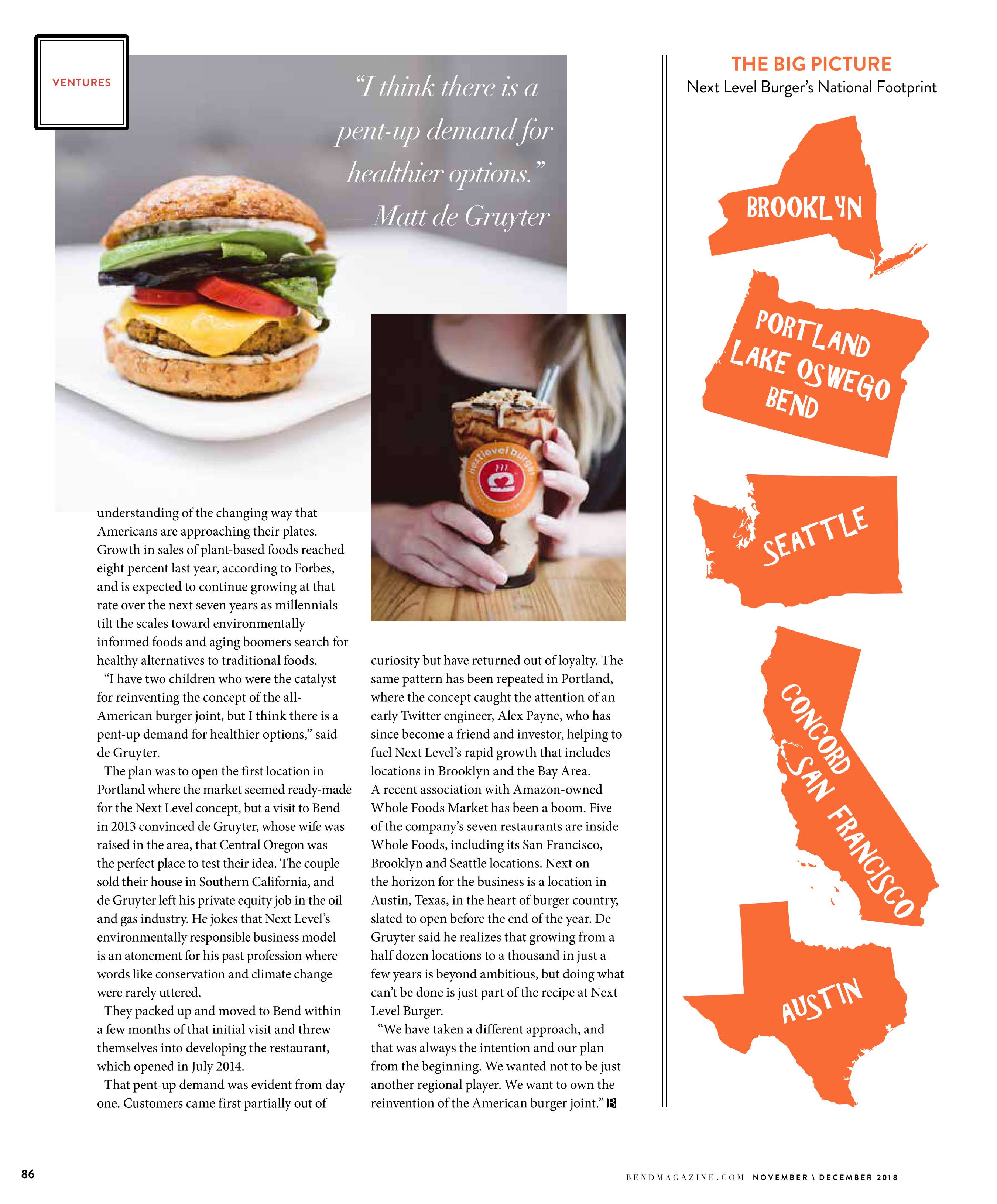 VENTURES

"I think there is a pent-up demand for healthier options." — Matt de Gruyter

nextlevelburger

understanding of the changing way that Americans are approaching their plates. Growth in sales of plant-based foods reached eight percent last year, according to Forbes, and is expected to continue growing at that rate over the next seven years as millennials tilt the scales toward environmentally informed foods and aging boomers search for healthy alternatives to traditional foods.

"I have two children who were the catalyst for reinventing the concept of the all-American burger joint, but I think there is a pent-up demand for healthier options," said de Gruyter.

The plan was to open the first location in Portland where the market seemed ready-made for the Next Level concept, but a visit to Bend in 2013 convinced de Gruyter, whose wife was raised in the area, that Central Oregon was the perfect place to test their idea. The couple sold their house in Southern California, and de Gruyter left his private equity job in the oil and gas industry. He jokes that Next Level's environmentally responsible business model is an atonement for his past profession where words like conservation and climate change were rarely uttered.

They packed up and moved to Bend within a few months of that initial visit and threw themselves into developing the restaurant, which opened in July 2014.

That pent-up demand was evident from day one. Customers came first partially out of curiosity but have returned out of loyalty. The same pattern has been repeated in Portland, where the concept caught the attention of an early Twitter engineer, Alex Payne, who has since become a friend and investor, helping to fuel Next Level's rapid growth that includes locations in Brooklyn and the Bay Area. A recent association with Amazon-owned Whole Foods Market has been a boom. Five of the company's seven restaurants are inside Whole Foods, including its San Francisco, Brooklyn and Seattle locations. Next on the horizon for the business is a location in Austin, Texas, in the heart of burger country, slated to open before the end of the year. De Gruyter said he realizes that growing from a half dozen locations to a thousand in just a few years is beyond ambitious, but doing what can't be done is just part of the recipe at Next Level Burger.

"We have taken a different approach, and that was always the intention and our plan from the beginning. We wanted not to be just another regional player. We want to own the reinvention of the American burger joint." B

THE BIG PICTURE
Next Level Burger's National Footprint

BROOKLYN

PORTLAND
LAKE OSWEGO
BEND

SEATTLE

CONCORD
SAN FRANCISCO

AUSTIN

86

BENDMAGAZINE.COM NOVEMBER \ DECEMBER 2018